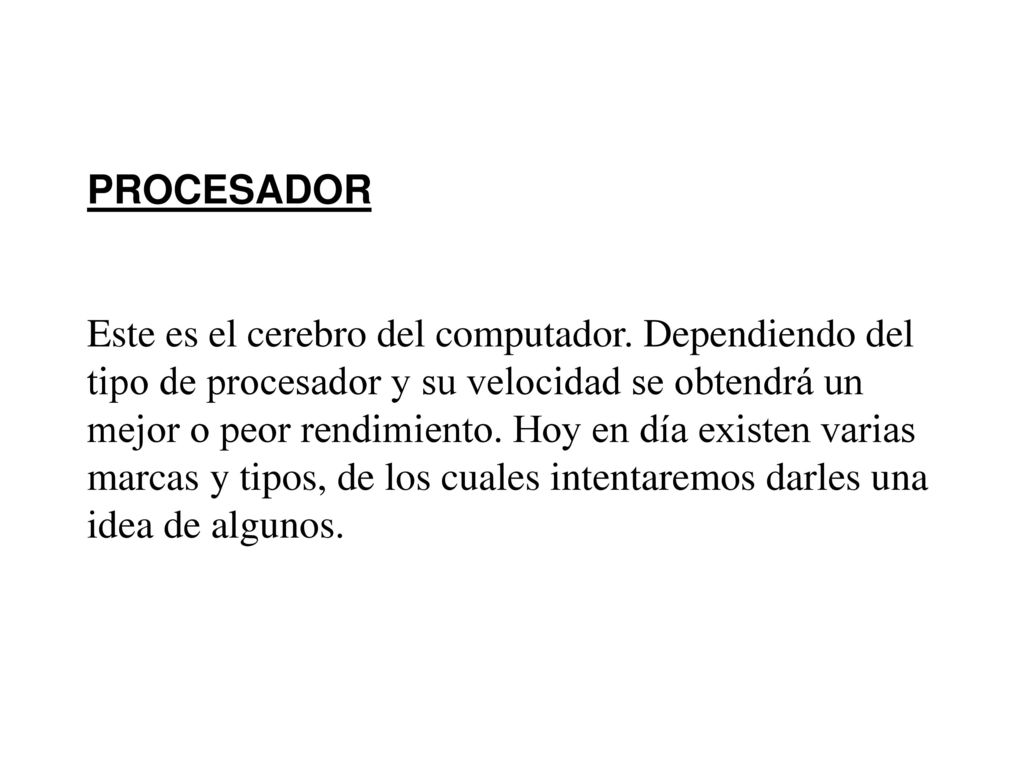 PROCESADOR

Este es el cerebro del computador. Dependiendo del tipo de procesador y su velocidad se obtendrá un mejor o peor rendimiento. Hoy en día existen varias marcas y tipos, de los cuales intentaremos darles una idea de algunos.